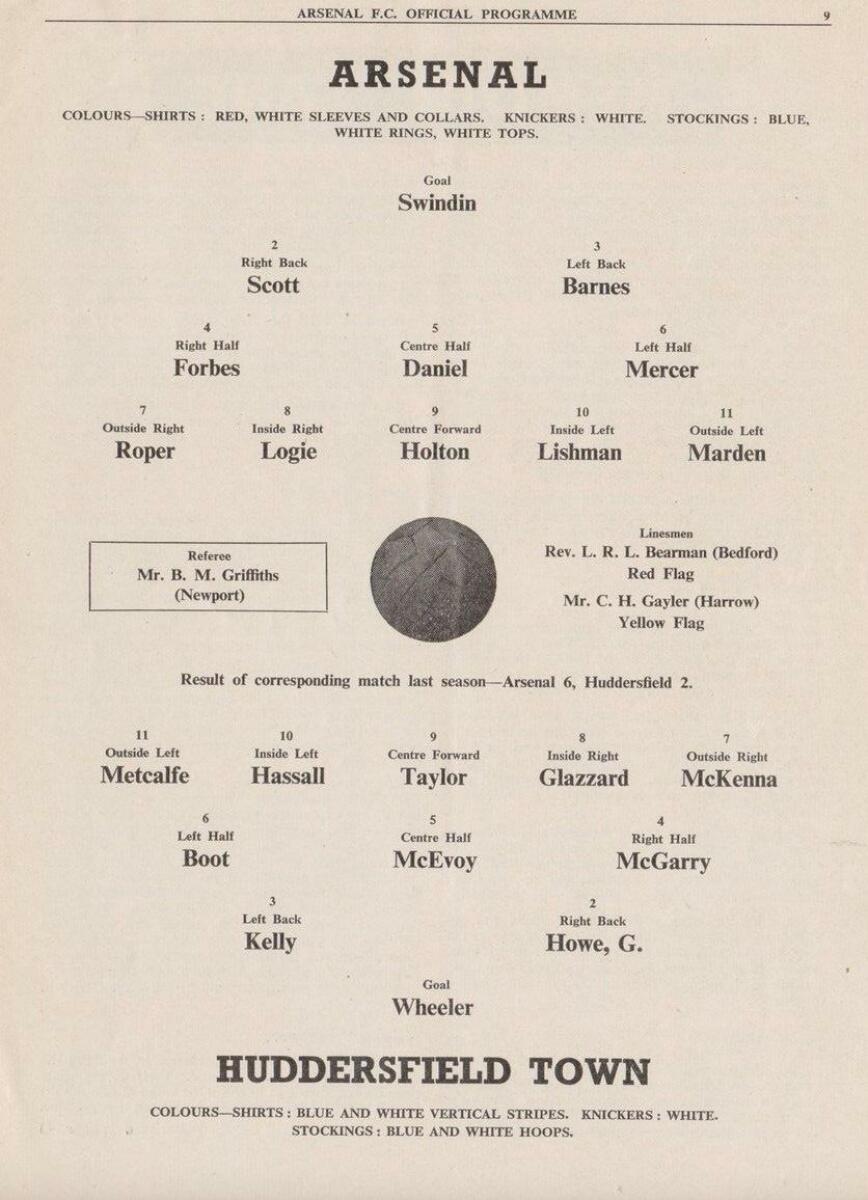 ARSENAL F.C. OFFICIAL PROGRAMME 9

ARSENAL

COLOURS—SHIRTS : RED, WHITE SLEEVES AND COLLARS. KNICKERS : WHITE. STOCKINGS : BLUE, WHITE RINGS, WHITE TOPS.

Goal
Swindin

2
Right Back
Scott

3
Left Back
Barnes

4
Right Half
Forbes

5
Centre Half
Daniel

6
Left Half
Mercer

7
Outside Right
Roper

8
Inside Right
Logie

9
Centre Forward
Holton

10
Inside Left
Lishman

11
Outside Left
Marden

Referee
Mr. B. M. Griffiths
(Newport)

Linesmen
Rev. L. R. L. Bearman (Bedford)
Red Flag
Mr. C. H. Gayler (Harrow)
Yellow Flag

Result of corresponding match last season—Arsenal 6, Huddersfield 2.

11
Outside Left
Metcalfe

10
Inside Left
Hassall

9
Centre Forward
Taylor

8
Inside Right
Glazzard

7
Outside Right
McKenna

6
Left Half
Boot

5
Centre Half
McEvoy

4
Right Half
McGarry

3
Left Back
Kelly

2
Right Back
Howe, G.

Goal
Wheeler

HUDDERSFIELD TOWN

COLOURS—SHIRTS : BLUE AND WHITE VERTICAL STRIPES. KNICKERS : WHITE. STOCKINGS : BLUE AND WHITE HOOPS.